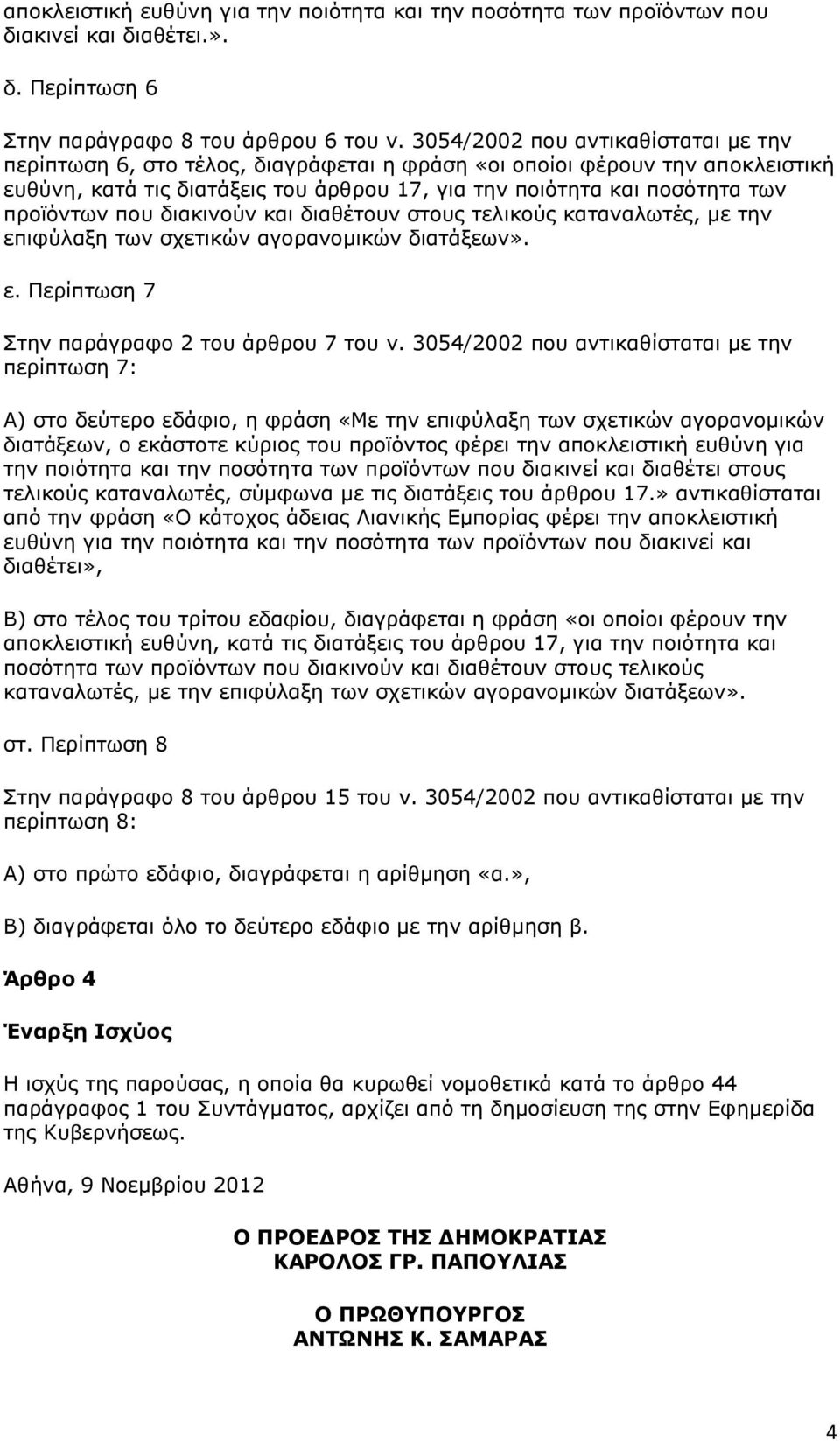 αποκλειστική ευθύνη για την ποιότητα και την ποσότητα των προϊόντων που διακινεί και διαθέτει.».

δ. Περίπτωση 6

Στην παράγραφο 8 του άρθρου 6 του ν. 3054/2002 που αντικαθίσταται με την περίπτωση 6, στο τέλος, διαγράφεται η φράση «οι οποίοι φέρουν την αποκλειστική ευθύνη, κατά τις διατάξεις του άρθρου 17, για την ποιότητα και ποσότητα των προϊόντων που διακινούν και διαθέτουν στους τελικούς καταναλωτές, με την επιφύλαξη των σχετικών αγορανομικών διατάξεων».

ε. Περίπτωση 7

Στην παράγραφο 2 του άρθρου 7 του ν. 3054/2002 που αντικαθίσταται με την περίπτωση 7:

Α) στο δεύτερο εδάφιο, η φράση «Με την επιφύλαξη των σχετικών αγορανομικών διατάξεων, ο εκάστοτε κύριος του προϊόντος φέρει την αποκλειστική ευθύνη για την ποιότητα και την ποσότητα των προϊόντων που διακινεί και διαθέτει στους τελικούς καταναλωτές, σύμφωνα με τις διατάξεις του άρθρου 17.» αντικαθίσταται από την φράση «Ο κάτοχος άδειας Λιανικής Εμπορίας φέρει την αποκλειστική ευθύνη για την ποιότητα και την ποσότητα των προϊόντων που διακινεί και διαθέτει»,

Β) στο τέλος του τρίτου εδαφίου, διαγράφεται η φράση «οι οποίοι φέρουν την αποκλειστική ευθύνη, κατά τις διατάξεις του άρθρου 17, για την ποιότητα και ποσότητα των προϊόντων που διακινούν και διαθέτουν στους τελικούς καταναλωτές, με την επιφύλαξη των σχετικών αγορανομικών διατάξεων».

στ. Περίπτωση 8

Στην παράγραφο 8 του άρθρου 15 του ν. 3054/2002 που αντικαθίσταται με την περίπτωση 8:

Α) στο πρώτο εδάφιο, διαγράφεται η αρίθμηση «α.»,

Β) διαγράφεται όλο το δεύτερο εδάφιο με την αρίθμηση β.

Άρθρο 4

Έναρξη Ισχύος

Η ισχύς της παρούσας, η οποία θα κυρωθεί νομοθετικά κατά το άρθρο 44 παράγραφος 1 του Συντάγματος, αρχίζει από τη δημοσίευση της στην Εφημερίδα της Κυβερνήσεως.

Αθήνα, 9 Νοεμβρίου 2012

Ο ΠΡΟΕΔΡΟΣ ΤΗΣ ΔΗΜΟΚΡΑΤΙΑΣ
ΚΑΡΟΛΟΣ ΓΡ. ΠΑΠΟΥΛΙΑΣ

Ο ΠΡΩΘΥΠΟΥΡΓΟΣ
ΑΝΤΩΝΗΣ Κ. ΣΑΜΑΡΑΣ

4